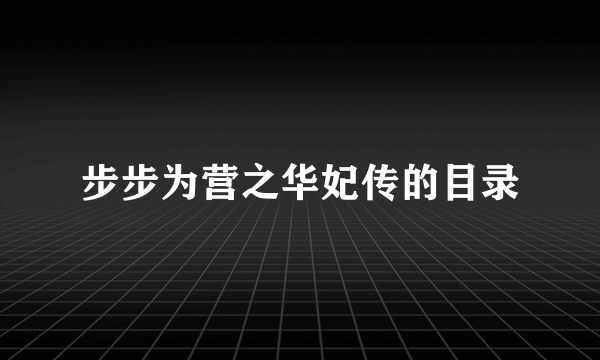 步步为营之华妃传的目录